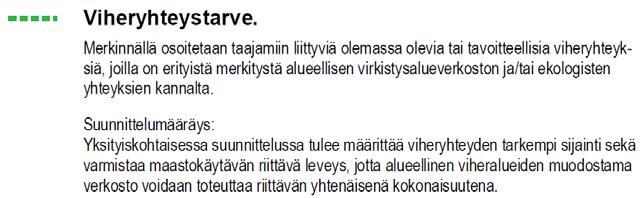 Viheryhteystarve.

Merkinnällä osoitetaan taajamiin liittyviä olemassa olevia tai tavoitteellisia viheryhteyksiä, joilla on erityistä merkitystä alueellisen virkistysalueverkoston ja/tai ekologisten yhteyksien kannalta.

Suunnittelumääräys:
Yksityiskohtaisessa suunnittelussa tulee määrittää viheryhteyden tarkempi sijainti sekä varmistaa maastokäytävän riittävä leveys, jotta alueellinen viheralueiden muodostama verkosto voidaan toteuttaa riittävän yhtenäisenä kokonaisuutena.